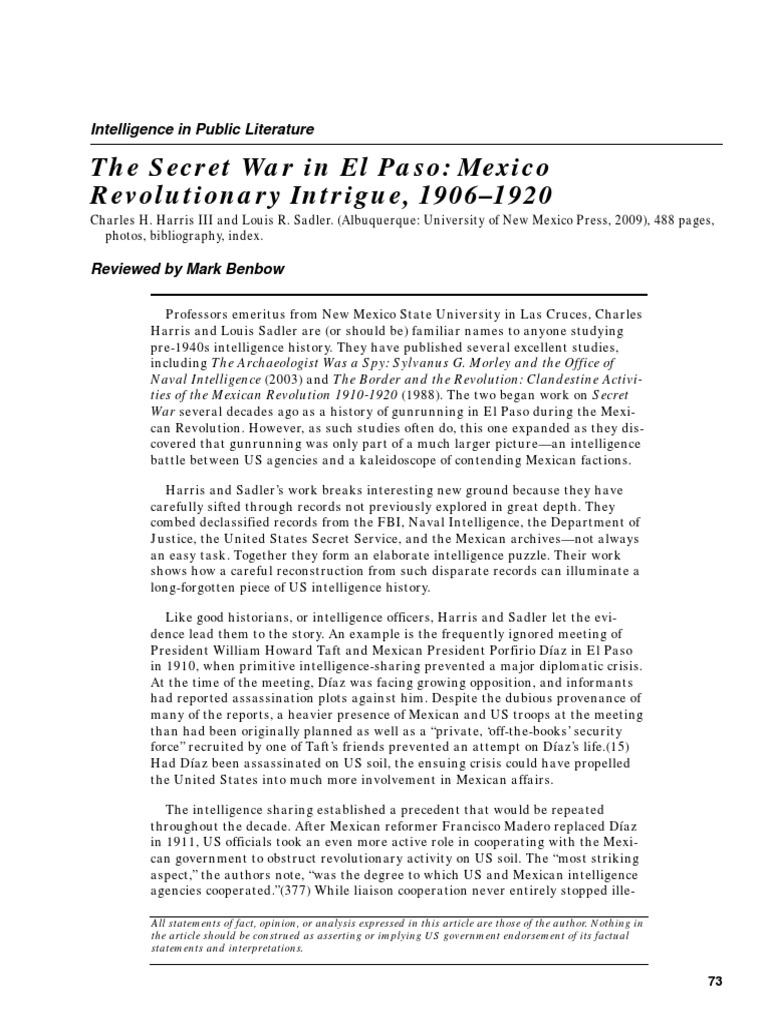 Intelligence in Public Literature

The Secret War in El Paso: Mexico Revolutionary Intrigue, 1906–1920

Charles H. Harris III and Louis R. Sadler. (Albuquerque: University of New Mexico Press, 2009), 488 pages, photos, bibliography, index.

Reviewed by Mark Benbow

Professors emeritus from New Mexico State University in Las Cruces, Charles Harris and Louis Sadler are (or should be) familiar names to anyone studying pre-1940s intelligence history. They have published several excellent studies, including The Archaeologist Was a Spy: Sylvanus G. Morley and the Office of Naval Intelligence (2003) and The Border and the Revolution: Clandestine Activities of the Mexican Revolution 1910-1920 (1988). The two began work on Secret War several decades ago as a history of gunrunning in El Paso during the Mexican Revolution. However, as such studies often do, this one expanded as they discovered that gunrunning was only part of a much larger picture—an intelligence battle between US agencies and a kaleidoscope of contending Mexican factions.

Harris and Sadler's work breaks interesting new ground because they have carefully sifted through records not previously explored in great depth. They combed declassified records from the FBI, Naval Intelligence, the Department of Justice, the United States Secret Service, and the Mexican archives—not always an easy task. Together they form an elaborate intelligence puzzle. Their work shows how a careful reconstruction from such disparate records can illuminate a long-forgotten piece of US intelligence history.

Like good historians, or intelligence officers, Harris and Sadler let the evidence lead them to the story. An example is the frequently ignored meeting of President William Howard Taft and Mexican President Porfirio Díaz in El Paso in 1910, when primitive intelligence-sharing prevented a major diplomatic crisis. At the time of the meeting, Díaz was facing growing opposition, and informants had reported assassination plots against him. Despite the dubious provenance of many of the reports, a heavier presence of Mexican and US troops at the meeting than had been originally planned as well as a "private, 'off-the-books' security force" recruited by one of Taft's friends prevented an attempt on Díaz's life.(15) Had Díaz been assassinated on US soil, the ensuing crisis could have propelled the United States into much more involvement in Mexican affairs.

The intelligence sharing established a precedent that would be repeated throughout the decade. After Mexican reformer Francisco Madero replaced Díaz in 1911, US officials took an even more active role in cooperating with the Mexican government to obstruct revolutionary activity on US soil. The "most striking aspect," the authors note, "was the degree to which US and Mexican intelligence agencies cooperated."(377) While liaison cooperation never entirely stopped ille-

All statements of fact, opinion, or analysis expressed in this article are those of the author. Nothing in the article should be construed as asserting or implying US government endorsement of its factual statements and interpretations.

73